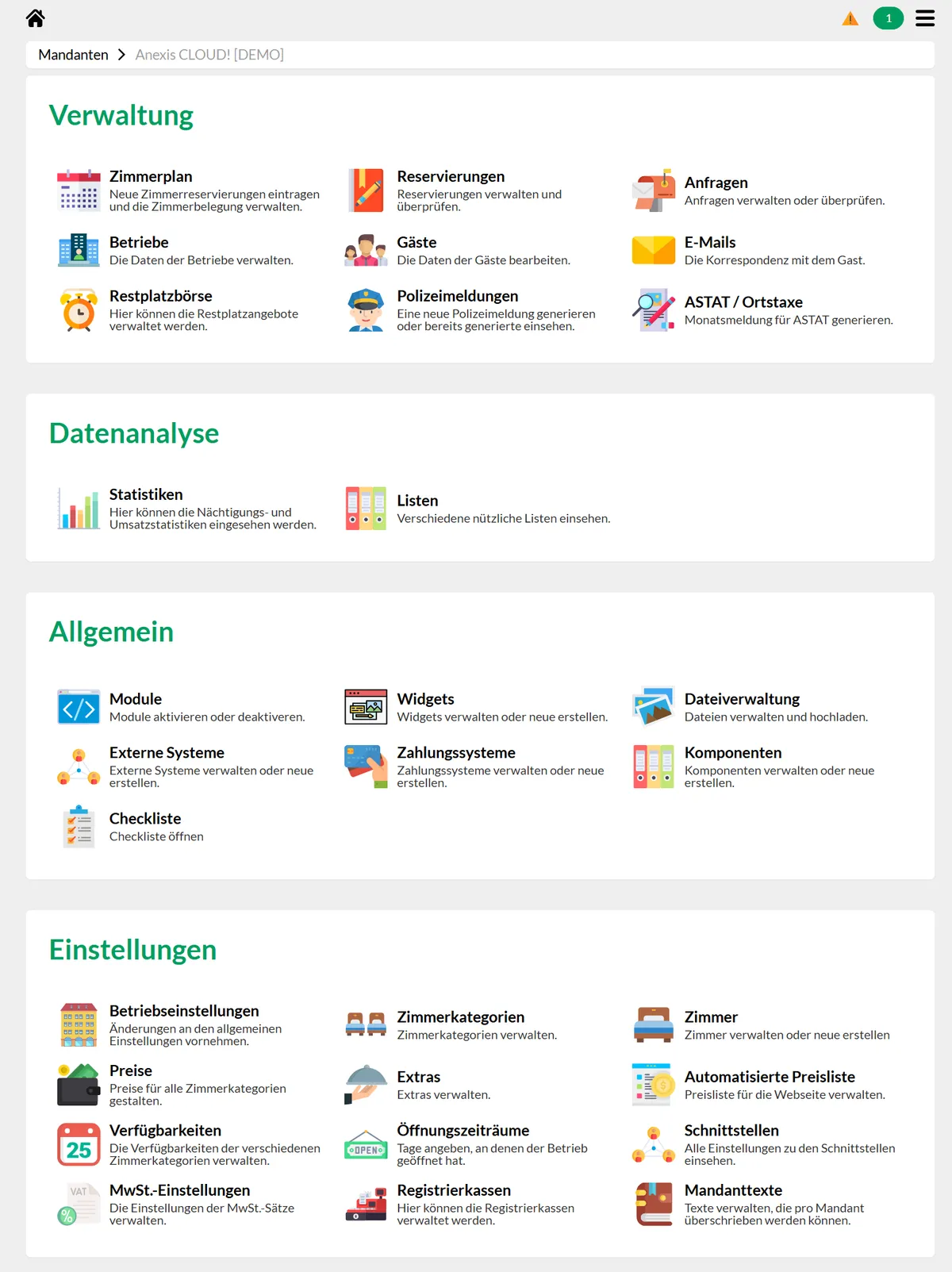 1

Mandanten > Anexis CLOUD! [DEMO]

Verwaltung

Zimmerplan
Neue Zimmerreservierungen eintragen und die Zimmerbelegung verwalten.

Reservierungen
Reservierungen verwalten und überprüfen.

Anfragen
Anfragen verwalten oder überprüfen.

Betriebe
Die Daten der Betriebe verwalten.

Gäste
Die Daten der Gäste bearbeiten.

E-Mails
Die Korrespondenz mit dem Gast.

Restplatzbörse
Hier können die Restplatzangebote verwaltet werden.

Polizeimeldungen
Eine neue Polizeimeldung generieren oder bereits generierte einsehen.

ASTAT / Ortstaxe
Monatsmeldung für ASTAT generieren.

Datenanalyse

Statistiken
Hier können die Nächtigungs- und Umsatzstatistiken eingesehen werden.

Listen
Verschiedene nützliche Listen einsehen.

Allgemein

Module
Module aktivieren oder deaktiveren.

Widgets
Widgets verwalten oder neue erstellen.

Dateiverwaltung
Dateien verwalten und hochladen.

Externe Systeme
Externe Systeme verwalten oder neue erstellen.

Zahlungssysteme
Zahlungssysteme verwalten oder neue erstellen.

Komponenten
Komponenten verwalten oder neue erstellen.

Checkliste
Checkliste öffnen

Einstellungen

Betriebseinstellungen
Änderungen an den allgemeinen Einstellungen vornehmen.

Zimmerkategorien
Zimmerkategorien verwalten.

Zimmer
Zimmer verwalten oder neue erstellen

Preise
Preise für alle Zimmerkategorien gestalten.

Extras
Extras verwalten.

Automatisierte Preisliste
Preisliste für die Webseite verwalten.

25
Verfügbarkeiten
Die Verfügbarkeiten der verschiedenen Zimmerkategorien verwalten.

OPEN
Öffnungszeiträume
Tage angeben, an denen der Betrieb geöffnet hat.

Schnittstellen
Alle Einstellungen zu den Schnittstellen einsehen.

VAT
MwSt.-Einstellungen
Die Einstellungen der MwSt.-Sätze verwalten.

Registrierkassen
Hier können die Registrierkassen verwaltet werden.

Mandanttexte
Texte verwalten, die pro Mandant überschrieben werden können.